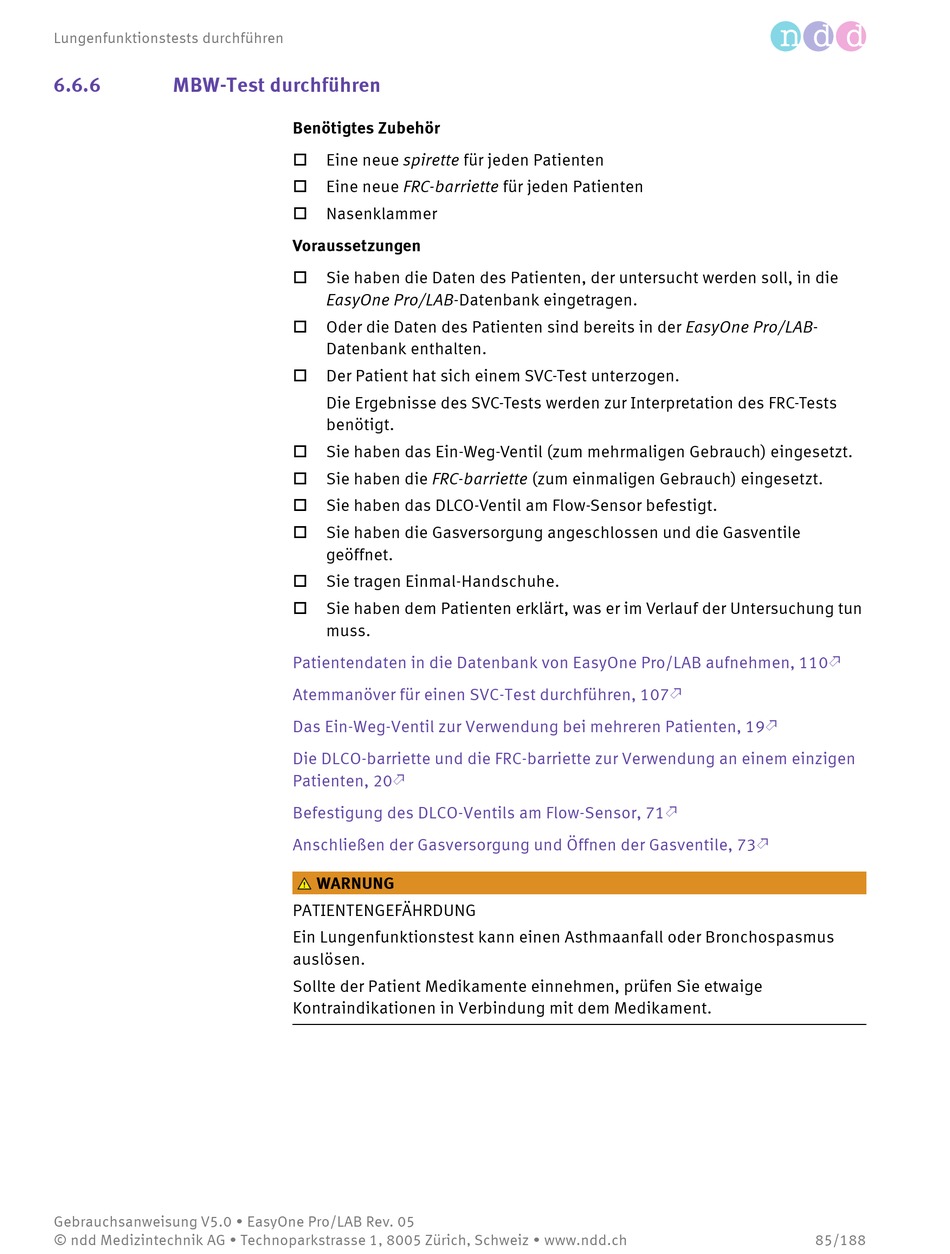 Lungenfunktionstests durchführen

ndd

6.6.6 MBW-Test durchführen

Benötigtes Zubehör

☐ Eine neue spirette für jeden Patienten

☐ Eine neue FRC-barriette für jeden Patienten

☐ Nasenklammer

Voraussetzungen

☐ Sie haben die Daten des Patienten, der untersucht werden soll, in die EasyOne Pro/LAB-Datenbank eingetragen.

☐ Oder die Daten des Patienten sind bereits in der EasyOne Pro/LAB-Datenbank enthalten.

☐ Der Patient hat sich einem SVC-Test unterzogen.

Die Ergebnisse des SVC-Tests werden zur Interpretation des FRC-Tests benötigt.

☐ Sie haben das Ein-Weg-Ventil (zum mehrmaligen Gebrauch) eingesetzt.

☐ Sie haben die FRC-barriette (zum einmaligen Gebrauch) eingesetzt.

☐ Sie haben das DLCO-Ventil am Flow-Sensor befestigt.

☐ Sie haben die Gasversorgung angeschlossen und die Gasventile geöffnet.

☐ Sie tragen Einmal-Handschuhe.

☐ Sie haben dem Patienten erklärt, was er im Verlauf der Untersuchung tun muss.

Patientendaten in die Datenbank von EasyOne Pro/LAB aufnehmen, 110

Atemmanöver für einen SVC-Test durchführen, 107

Das Ein-Weg-Ventil zur Verwendung bei mehreren Patienten, 19

Die DLCO-barriette und die FRC-barriette zur Verwendung an einem einzigen Patienten, 20

Befestigung des DLCO-Ventils am Flow-Sensor, 71

Anschließen der Gasversorgung und Öffnen der Gasventile, 73

WARNUNG

PATIENTENGEFÄHRDUNG

Ein Lungenfunktionstest kann einen Asthmaanfall oder Bronchospasmus auslösen.

Sollte der Patient Medikamente einnehmen, prüfen Sie etwaige Kontraindikationen in Verbindung mit dem Medikament.

Gebrauchsanweisung V5.0 • EasyOne Pro/LAB Rev. 05
© ndd Medizintechnik AG • Technoparkstrasse 1, 8005 Zürich, Schweiz • www.ndd.ch 85/188